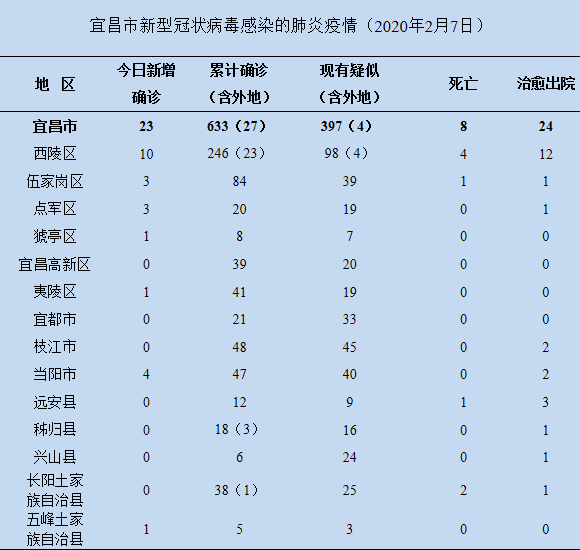 宜昌市新型冠状病毒感染的肺炎疫情（2020年2月7日）

| 地 区 | 今日新增确诊 | 累计确诊（含外地） | 现有疑似（含外地） | 死亡 | 治愈出院 |
|---|---|---|---|---|---|
| 宜昌市 | 23 | 633（27） | 397（4） | 8 | 24 |
| 西陵区 | 10 | 246（23） | 98（4） | 4 | 12 |
| 伍家岗区 | 3 | 84 | 39 | 1 | 1 |
| 点军区 | 3 | 20 | 19 | 0 | 1 |
| 猇亭区 | 1 | 8 | 7 | 0 | 0 |
| 宜昌高新区 | 0 | 39 | 20 | 0 | 0 |
| 夷陵区 | 1 | 41 | 19 | 0 | 0 |
| 宜都市 | 0 | 21 | 33 | 0 | 0 |
| 枝江市 | 0 | 48 | 45 | 0 | 2 |
| 当阳市 | 4 | 47 | 40 | 0 | 2 |
| 远安县 | 0 | 12 | 9 | 1 | 3 |
| 秭归县 | 0 | 18（3） | 16 | 0 | 1 |
| 兴山县 | 0 | 6 | 24 | 0 | 1 |
| 长阳土家族自治县 | 0 | 38（1） | 25 | 2 | 1 |
| 五峰土家族自治县 | 1 | 5 | 3 | 0 | 0 |